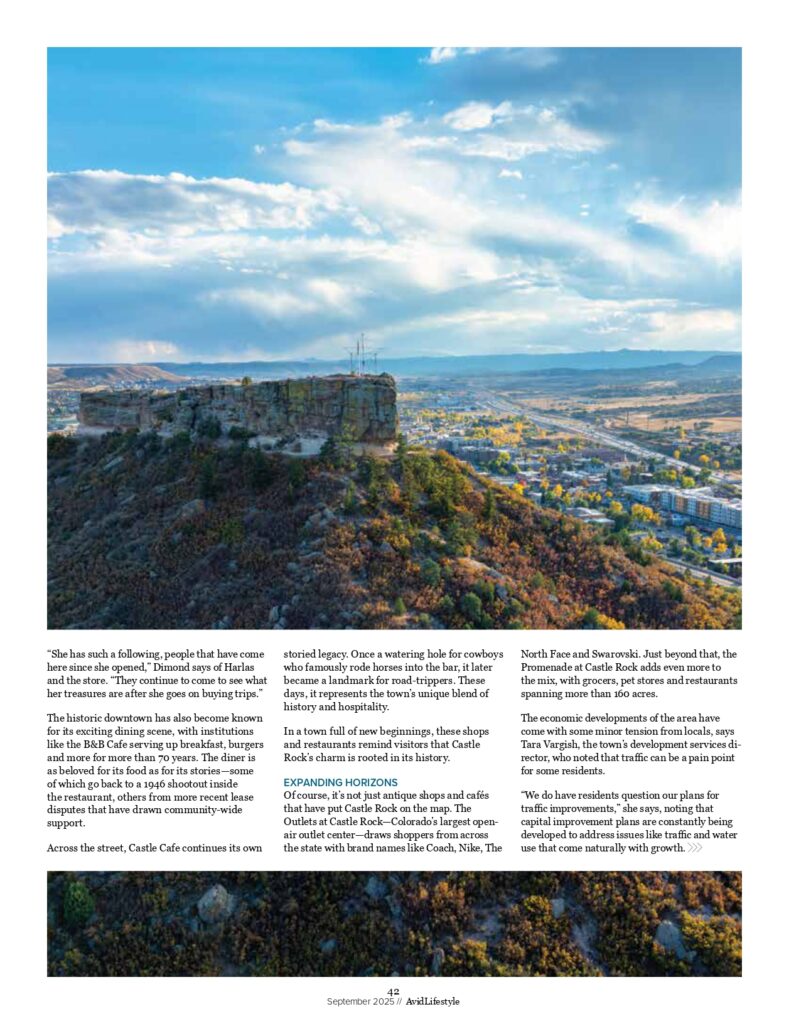 "She has such a following, people that have come here since she opened," Dimond says of Harlas and the store. "They continue to come to see what her treasures are after she goes on buying trips."

The historic downtown has also become known for its exciting dining scene, with institutions like the B&B Cafe serving up breakfast, burgers and more for more than 70 years. The diner is as beloved for its food as for its stories—some of which go back to a 1946 shootout inside the restaurant, others from more recent lease disputes that have drawn community-wide support.

Across the street, Castle Cafe continues its own storied legacy. Once a watering hole for cowboys who famously rode horses into the bar, it later became a landmark for road-trippers. These days, it represents the town's unique blend of history and hospitality.

In a town full of new beginnings, these shops and restaurants remind visitors that Castle Rock's charm is rooted in its history.

EXPANDING HORIZONS

Of course, it's not just antique shops and cafés that have put Castle Rock on the map. The Outlets at Castle Rock—Colorado's largest open-air outlet center—draws shoppers from across the state with brand names like Coach, Nike, The North Face and Swarovski. Just beyond that, the Promenade at Castle Rock adds even more to the mix, with grocers, pet stores and restaurants spanning more than 160 acres.

The economic developments of the area have come with some minor tension from locals, says Tara Vargish, the town's development services director, who noted that traffic can be a pain point for some residents.

"We do have residents question our plans for traffic improvements," she says, noting that capital improvement plans are constantly being developed to address issues like traffic and water use that come naturally with growth.

42
September 2025 // AvidLifestyle